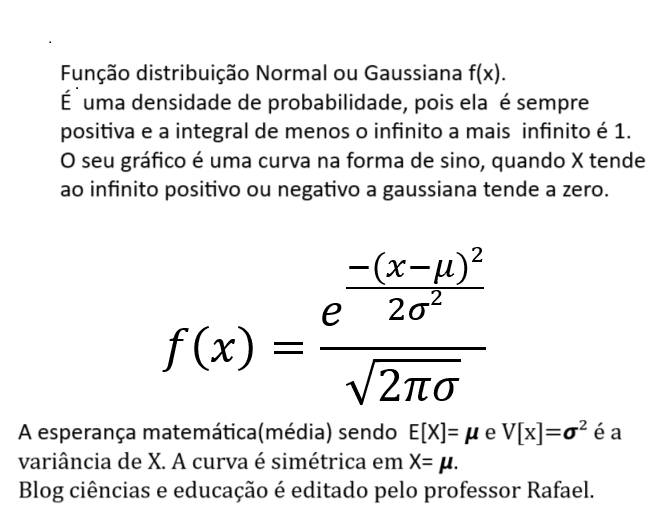 Função distribuição Normal ou Gaussiana f(x).
É uma densidade de probabilidade, pois ela é sempre positiva e a integral de menos o infinito a mais infinito é 1. O seu gráfico é uma curva na forma de sino, quando X tende ao infinito positivo ou negativo a gaussiana tende a zero.

$f(x) = \frac{e^{\frac{-(x-\mu)^2}{2\sigma^2}}}{\sqrt{2\pi\sigma}}$

A esperança matemática(média) sendo E[X]= $\mu$ e V[x]=$\sigma^2$ é a variância de X. A curva é simétrica em X= $\mu$.
Blog ciências e educação é editado pelo professor Rafael.